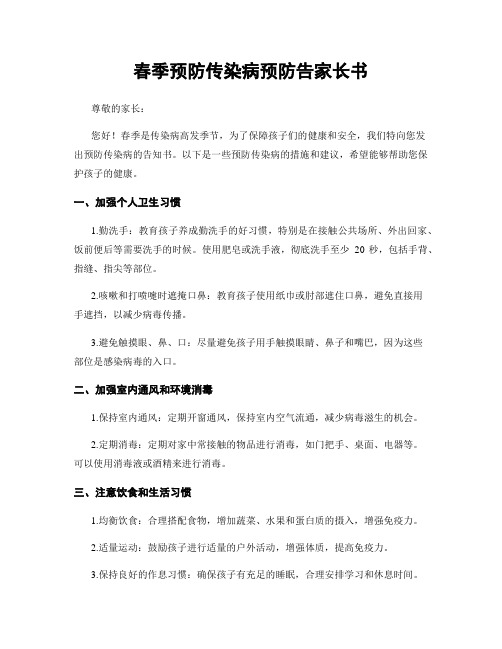 春季预防传染病预防告家长书

尊敬的家长：

您好！春季是传染病高发季节，为了保障孩子们的健康和安全，我们特向您发出预防传染病的告知书。以下是一些预防传染病的措施和建议，希望能够帮助您保护孩子的健康。

一、加强个人卫生习惯

1.勤洗手：教育孩子养成勤洗手的好习惯，特别是在接触公共场所、外出回家、饭前便后等需要洗手的时候。使用肥皂或洗手液，彻底洗手至少 20 秒，包括手背、指缝、指尖等部位。

2.咳嗽和打喷嚏时遮掩口鼻：教育孩子使用纸巾或肘部遮住口鼻，避免直接用手遮挡，以减少病毒传播。

3.避免触摸眼、鼻、口：尽量避免孩子用手触摸眼睛、鼻子和嘴巴，因为这些部位是感染病毒的入口。

二、加强室内通风和环境消毒

1.保持室内通风：定期开窗通风，保持室内空气流通，减少病毒滋生的机会。

2.定期消毒：定期对家中常接触的物品进行消毒，如门把手、桌面、电器等。可以使用消毒液或酒精来进行消毒。

三、注意饮食和生活习惯

1.均衡饮食：合理搭配食物，增加蔬菜、水果和蛋白质的摄入，增强免疫力。

2.适量运动：鼓励孩子进行适量的户外活动，增强体质，提高免疫力。

3.保持良好的作息习惯：确保孩子有充足的睡眠，合理安排学习和休息时间。